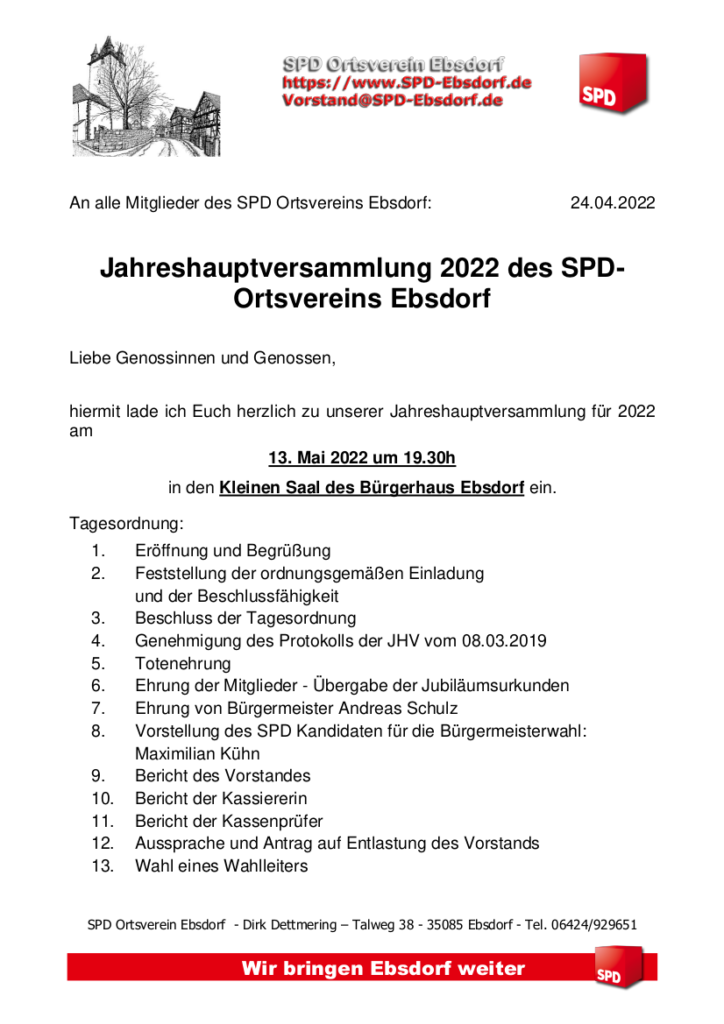 SPD Ortsverein Ebsdorf
https://www.SPD-Ebsdorf.de
Vorstand@SPD-Ebsdorf.de

SPD

An alle Mitglieder des SPD Ortsvereins Ebsdorf: 24.04.2022

Jahreshauptversammlung 2022 des SPD-Ortsvereins Ebsdorf

Liebe Genossinnen und Genossen,

hiermit lade ich Euch herzlich zu unserer Jahreshauptversammlung für 2022 am

13. Mai 2022 um 19.30h

in den Kleinen Saal des Bürgerhaus Ebsdorf ein.

Tagesordnung:
1. Eröffnung und Begrüßung
2. Feststellung der ordnungsgemäßen Einladung und der Beschlussfähigkeit
3. Beschluss der Tagesordnung
4. Genehmigung des Protokolls der JHV vom 08.03.2019
5. Totenehrung
6. Ehrung der Mitglieder - Übergabe der Jubiläumsurkunden
7. Ehrung von Bürgermeister Andreas Schulz
8. Vorstellung des SPD Kandidaten für die Bürgermeisterwahl: Maximilian Kühn
9. Bericht des Vorstandes
10. Bericht der Kassiererin
11. Bericht der Kassenprüfer
12. Aussprache und Antrag auf Entlastung des Vorstands
13. Wahl eines Wahlleiters

SPD Ortsverein Ebsdorf - Dirk Dettmering – Talweg 38 - 35085 Ebsdorf - Tel. 06424/929651

Wir bringen Ebsdorf weiter

SPD